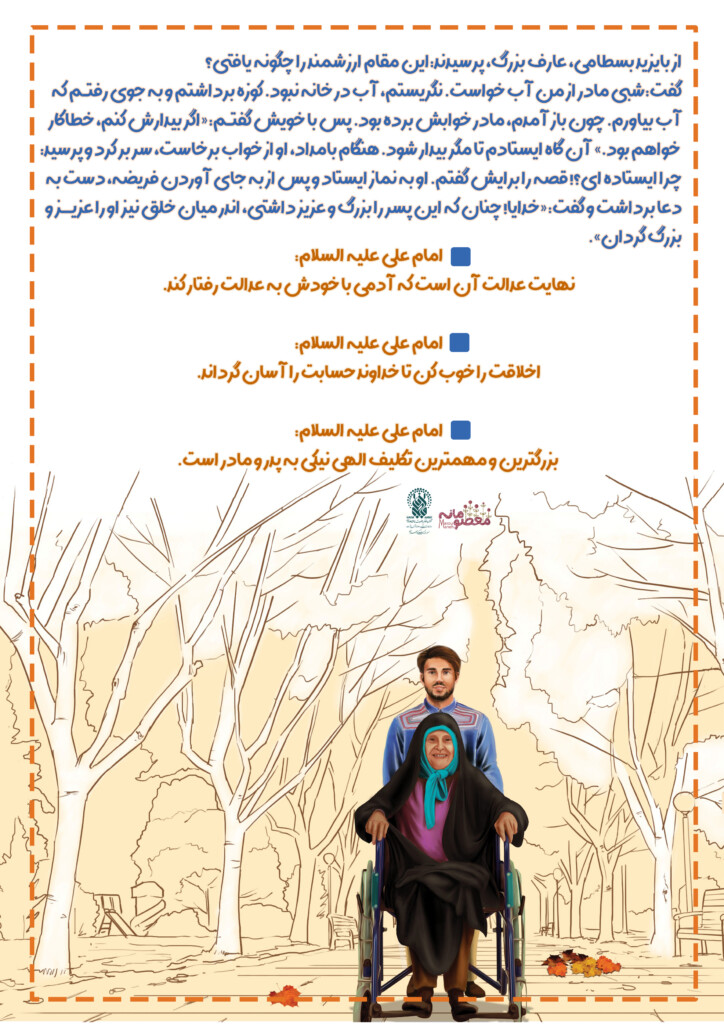 از بایزید بسطامی، عارف بزرگ، پرسیدند: این مقام ارزشمند را چگونه یافتی؟
گفت: شبی مادر از من آب خواست. نگریستم، آب در خانه نبود. کوزه برداشتم و به جوی رفتم که آب بیاورم. چون باز آمدم، مادر خوابش برده بود. پس با خویش گفتم: «اگر بیدارش کنم، خطاکار خواهم بود.» آن گاه ایستادم تا مگر بیدار شود. هنگام بامداد، او از خواب برخاست، سر بر کرد و پرسید: چرا ایستاده ای؟! قصه را برایش گفتم. او به نماز ایستاد و پس از به جای آوردن فریضه، دست به دعا برداشت و گفت: «خدایا! چنان که این پسر را بزرگ و عزیز داشتی، اندر میان خلق نیز او را عزیز و بزرگ گردان».

امام علی علیه السلام:
نهایت عدالت آن است که آدمی با خودش به عدالت رفتار کند.

امام علی علیه السلام:
اخلاقت را خوب کن تا خداوند حسابت را آسان گرداند.

امام علی علیه السلام:
بزرگترین و مهمترین تکلیف الهی نیکی به پدر و مادر است.

معصومانه